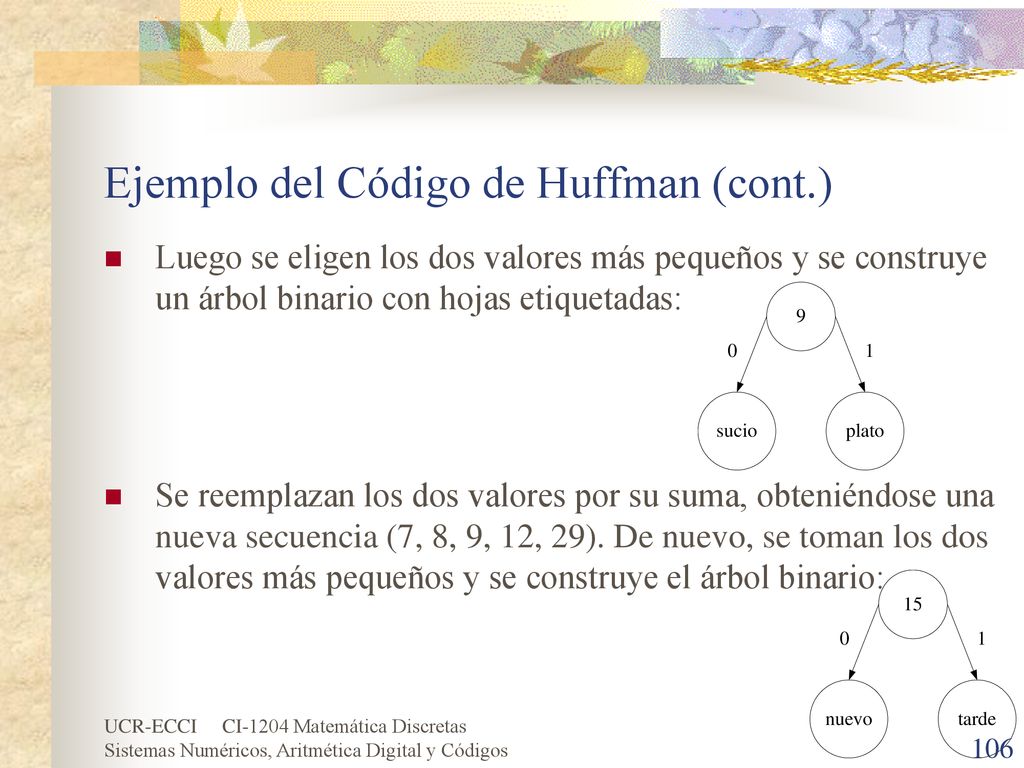 Ejemplo del Código de Huffman (cont.)

Luego se eligen los dos valores más pequeños y se construye un árbol binario con hojas etiquetadas:

9
0
1
sucio
plato

Se reemplazan los dos valores por su suma, obteniéndose una nueva secuencia (7, 8, 9, 12, 29). De nuevo, se toman los dos valores más pequeños y se construye el árbol binario:

15
0
1
nuevo
tarde

UCR-ECCI CI-1204 Matemática Discretas
Sistemas Numéricos, Aritmética Digital y Códigos

106